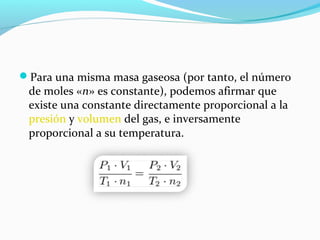 Para una misma masa gaseosa (por tanto, el número de moles «n» es constante), podemos afirmar que existe una constante directamente proporcional a la presión y volumen del gas, e inversamente proporcional a su temperatura.

$\frac{P_1 \cdot V_1}{T_1 \cdot n_1} = \frac{P_2 \cdot V_2}{T_2 \cdot n_2}$